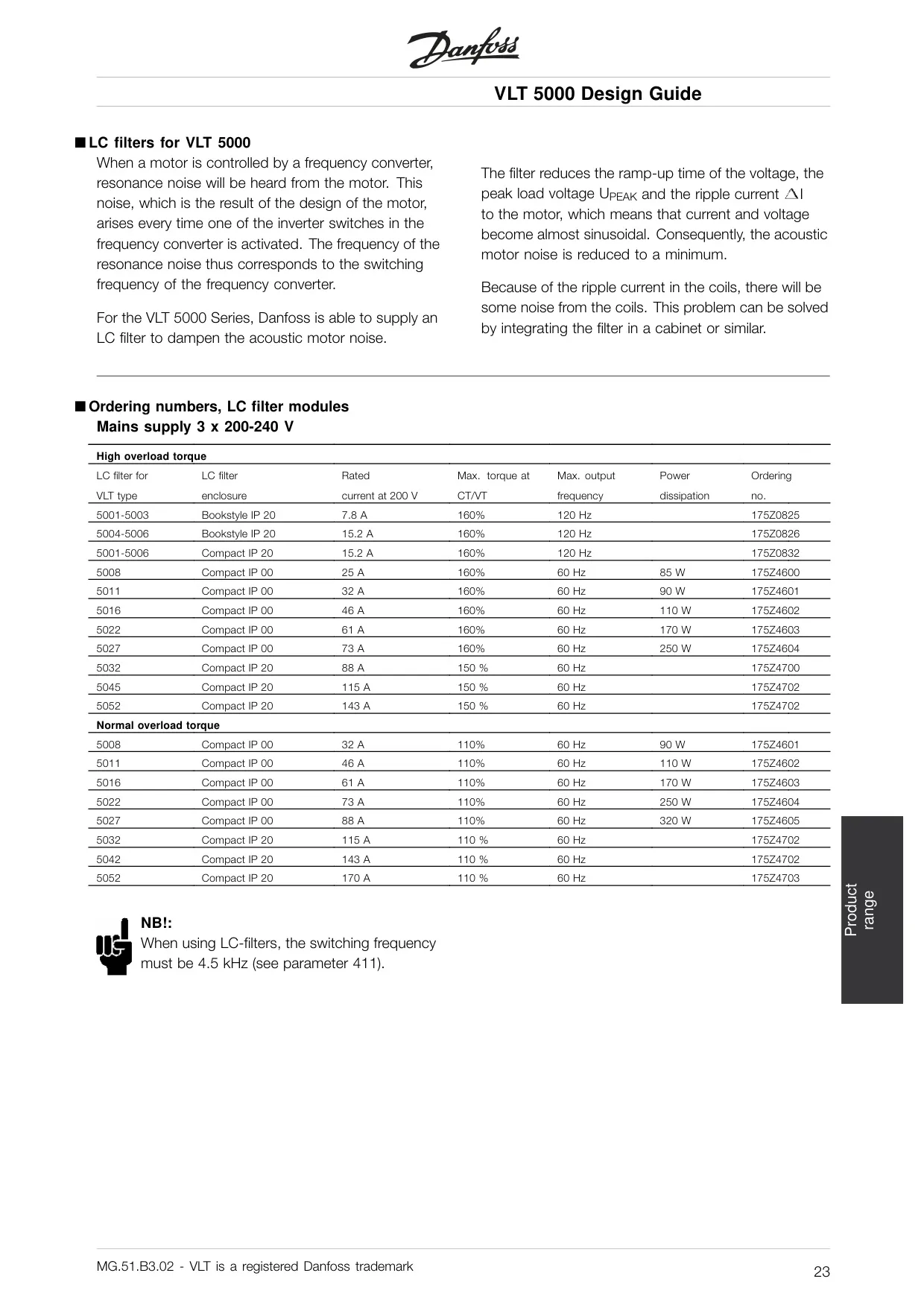 Danfoss

VLT 5000 Design Guide

■ LC filters for VLT 5000
When a motor is controlled by a frequency converter, resonance noise will be heard from the motor. This noise, which is the result of the design of the motor, arises every time one of the inverter switches in the frequency converter is activated. The frequency of the resonance noise thus corresponds to the switching frequency of the frequency converter.

For the VLT 5000 Series, Danfoss is able to supply an LC filter to dampen the acoustic motor noise.

The filter reduces the ramp-up time of the voltage, the peak load voltage $U_{PEAK}$ and the ripple current $\Delta I$ to the motor, which means that current and voltage become almost sinusoidal. Consequently, the acoustic motor noise is reduced to a minimum.

Because of the ripple current in the coils, there will be some noise from the coils. This problem can be solved by integrating the filter in a cabinet or similar.

■ Ordering numbers, LC filter modules
Mains supply 3 x 200-240 V

| High overload torque | | | | | | |
|---|---|---|---|---|---|---|
| LC filter for VLT type | LC filter enclosure | Rated current at 200 V | Max. torque at CT/VT | Max. output frequency | Power dissipation | Ordering no. |
| 5001-5003 | Bookstyle IP 20 | 7.8 A | 160% | 120 Hz | | 175Z0825 |
| 5004-5006 | Bookstyle IP 20 | 15.2 A | 160% | 120 Hz | | 175Z0826 |
| 5001-5006 | Compact IP 20 | 15.2 A | 160% | 120 Hz | | 175Z0832 |
| 5008 | Compact IP 00 | 25 A | 160% | 60 Hz | 85 W | 175Z4600 |
| 5011 | Compact IP 00 | 32 A | 160% | 60 Hz | 90 W | 175Z4601 |
| 5016 | Compact IP 00 | 46 A | 160% | 60 Hz | 110 W | 175Z4602 |
| 5022 | Compact IP 00 | 61 A | 160% | 60 Hz | 170 W | 175Z4603 |
| 5027 | Compact IP 00 | 73 A | 160% | 60 Hz | 250 W | 175Z4604 |
| 5032 | Compact IP 20 | 88 A | 150 % | 60 Hz | | 175Z4700 |
| 5045 | Compact IP 20 | 115 A | 150 % | 60 Hz | | 175Z4702 |
| 5052 | Compact IP 20 | 143 A | 150 % | 60 Hz | | 175Z4702 |
| Normal overload torque | | | | | | |
| 5008 | Compact IP 00 | 32 A | 110% | 60 Hz | 90 W | 175Z4601 |
| 5011 | Compact IP 00 | 46 A | 110% | 60 Hz | 110 W | 175Z4602 |
| 5016 | Compact IP 00 | 61 A | 110% | 60 Hz | 170 W | 175Z4603 |
| 5022 | Compact IP 00 | 73 A | 110% | 60 Hz | 250 W | 175Z4604 |
| 5027 | Compact IP 00 | 88 A | 110% | 60 Hz | 320 W | 175Z4605 |
| 5032 | Compact IP 20 | 115 A | 110 % | 60 Hz | | 175Z4702 |
| 5042 | Compact IP 20 | 143 A | 110 % | 60 Hz | | 175Z4702 |
| 5052 | Compact IP 20 | 170 A | 110 % | 60 Hz | | 175Z4703 |

NB!:
When using LC-filters, the switching frequency must be 4.5 kHz (see parameter 411).

Product range

MG.51.B3.02 - VLT is a registered Danfoss trademark

23